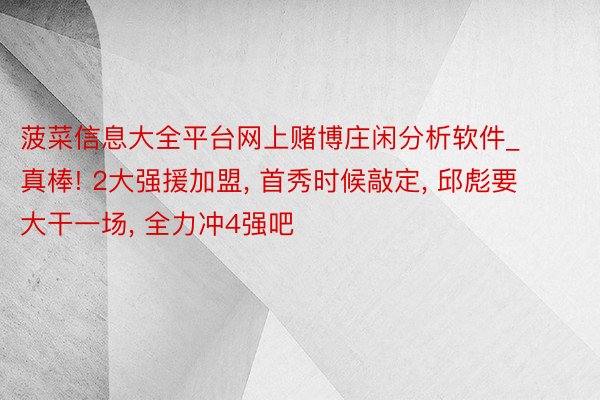 菠菜信息大全平台网上赌博庄闲分析软件_真棒! 2大强援加盟, 首秀时候敲定, 邱彪要大干一场, 全力冲4强吧